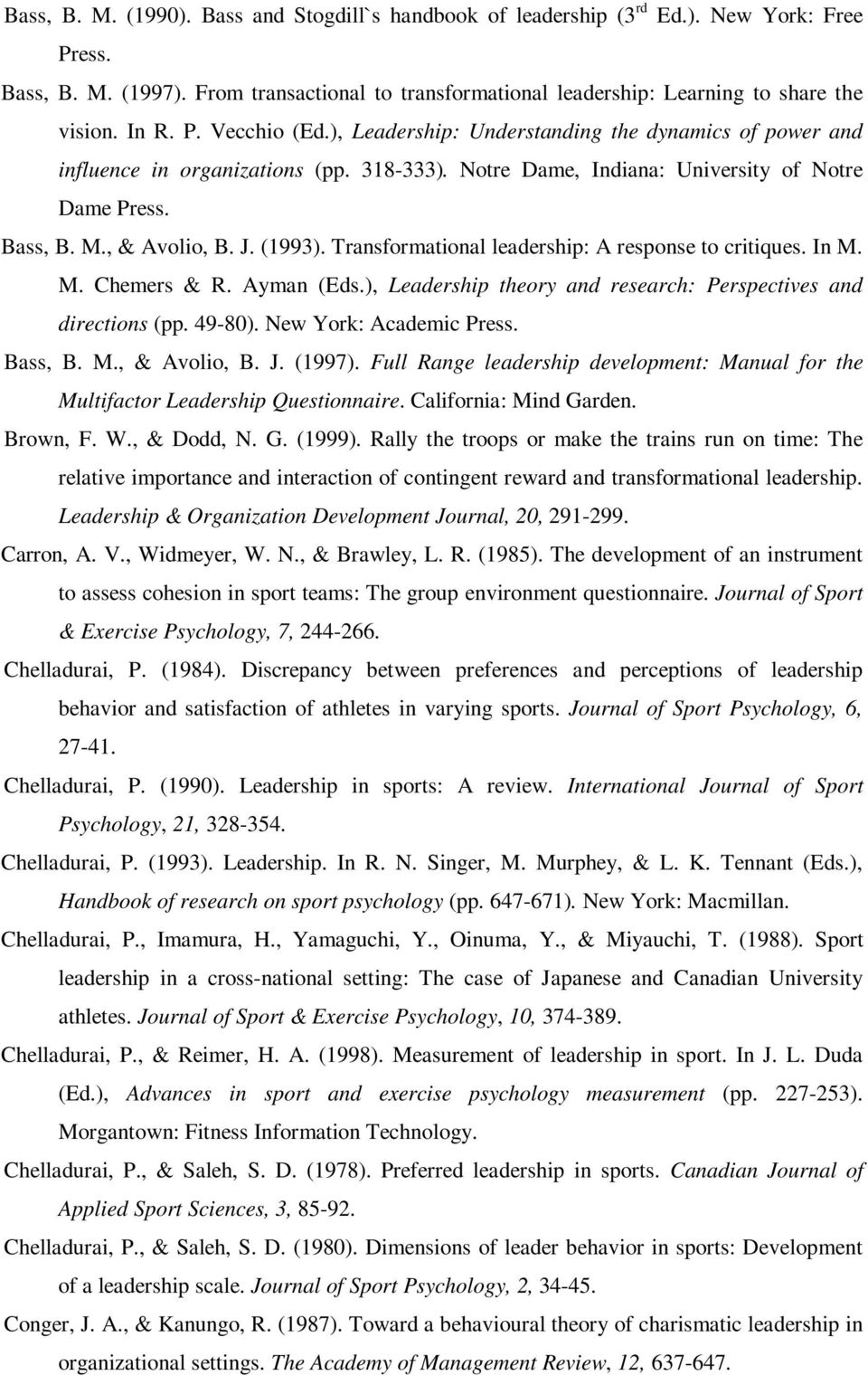 Bass, B. M. (1990). Bass and Stogdill`s handbook of leadership ($3^{rd}$ Ed.). New York: Free Press.

Bass, B. M. (1997). From transactional to transformational leadership: Learning to share the vision. In R. P. Vecchio (Ed.), Leadership: Understanding the dynamics of power and influence in organizations (pp. 318-333). Notre Dame, Indiana: University of Notre Dame Press.

Bass, B. M., & Avolio, B. J. (1993). Transformational leadership: A response to critiques. In M. M. Chemers & R. Ayman (Eds.), Leadership theory and research: Perspectives and directions (pp. 49-80). New York: Academic Press.

Bass, B. M., & Avolio, B. J. (1997). Full Range leadership development: Manual for the Multifactor Leadership Questionnaire. California: Mind Garden.

Brown, F. W., & Dodd, N. G. (1999). Rally the troops or make the trains run on time: The relative importance and interaction of contingent reward and transformational leadership. Leadership & Organization Development Journal, 20, 291-299.

Carron, A. V., Widmeyer, W. N., & Brawley, L. R. (1985). The development of an instrument to assess cohesion in sport teams: The group environment questionnaire. Journal of Sport & Exercise Psychology, 7, 244-266.

Chelladurai, P. (1984). Discrepancy between preferences and perceptions of leadership behavior and satisfaction of athletes in varying sports. Journal of Sport Psychology, 6, 27-41.

Chelladurai, P. (1990). Leadership in sports: A review. International Journal of Sport Psychology, 21, 328-354.

Chelladurai, P. (1993). Leadership. In R. N. Singer, M. Murphey, & L. K. Tennant (Eds.), Handbook of research on sport psychology (pp. 647-671). New York: Macmillan.

Chelladurai, P., Imamura, H., Yamaguchi, Y., Oinuma, Y., & Miyauchi, T. (1988). Sport leadership in a cross-national setting: The case of Japanese and Canadian University athletes. Journal of Sport & Exercise Psychology, 10, 374-389.

Chelladurai, P., & Reimer, H. A. (1998). Measurement of leadership in sport. In J. L. Duda (Ed.), Advances in sport and exercise psychology measurement (pp. 227-253). Morgantown: Fitness Information Technology.

Chelladurai, P., & Saleh, S. D. (1978). Preferred leadership in sports. Canadian Journal of Applied Sport Sciences, 3, 85-92.

Chelladurai, P., & Saleh, S. D. (1980). Dimensions of leader behavior in sports: Development of a leadership scale. Journal of Sport Psychology, 2, 34-45.

Conger, J. A., & Kanungo, R. (1987). Toward a behavioural theory of charismatic leadership in organizational settings. The Academy of Management Review, 12, 637-647.